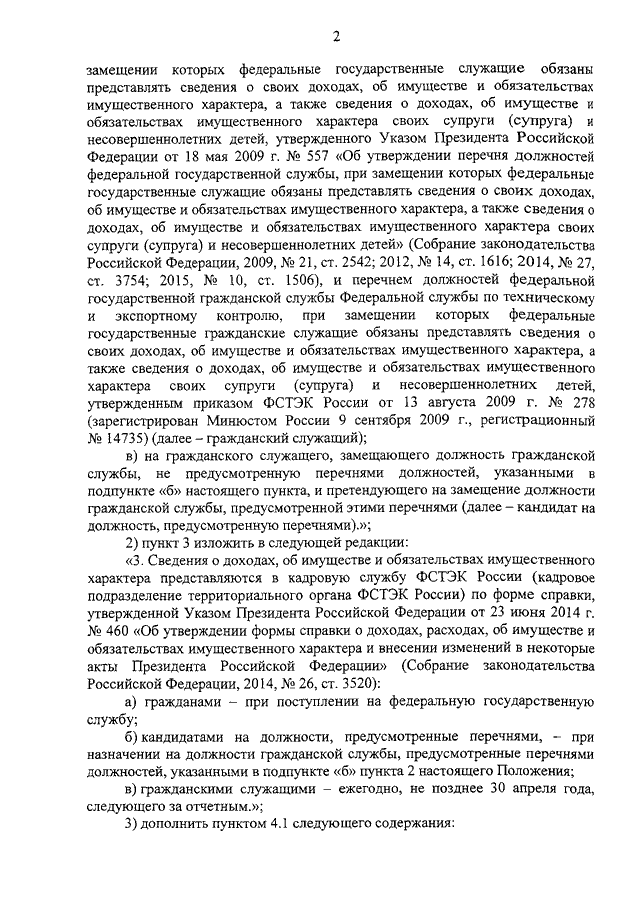 2

замещении которых федеральные государственные служащие обязаны представлять сведения о своих доходах, об имуществе и обязательствах имущественного характера, а также сведения о доходах, об имуществе и обязательствах имущественного характера своих супруги (супруга) и несовершеннолетних детей, утвержденного Указом Президента Российской Федерации от 18 мая 2009 г. № 557 «Об утверждении перечня должностей федеральной государственной службы, при замещении которых федеральные государственные служащие обязаны представлять сведения о своих доходах, об имуществе и обязательствах имущественного характера, а также сведения о доходах, об имуществе и обязательствах имущественного характера своих супруги (супруга) и несовершеннолетних детей» (Собрание законодательства Российской Федерации, 2009, № 21, ст. 2542; 2012, № 14, ст. 1616; 2014, № 27, ст. 3754; 2015, № 10, ст. 1506), и перечнем должностей федеральной государственной гражданской службы Федеральной службы по техническому и экспортному контролю, при замещении которых федеральные государственные гражданские служащие обязаны представлять сведения о своих доходах, об имуществе и обязательствах имущественного характера, а также сведения о доходах, об имуществе и обязательствах имущественного характера своих супруги (супруга) и несовершеннолетних детей, утвержденным приказом ФСТЭК России от 13 августа 2009 г. № 278 (зарегистрирован Минюстом России 9 сентября 2009 г., регистрационный № 14735) (далее – гражданский служащий);

в) на гражданского служащего, замещающего должность гражданской службы, не предусмотренную перечнями должностей, указанными в подпункте «б» настоящего пункта, и претендующего на замещение должности гражданской службы, предусмотренной этими перечнями (далее – кандидат на должность, предусмотренную перечнями).»;

2) пункт 3 изложить в следующей редакции:

«3. Сведения о доходах, об имуществе и обязательствах имущественного характера представляются в кадровую службу ФСТЭК России (кадровое подразделение территориального органа ФСТЭК России) по форме справки, утвержденной Указом Президента Российской Федерации от 23 июня 2014 г. № 460 «Об утверждении формы справки о доходах, расходах, об имуществе и обязательствах имущественного характера и внесении изменений в некоторые акты Президента Российской Федерации» (Собрание законодательства Российской Федерации, 2014, № 26, ст. 3520):

а) гражданами – при поступлении на федеральную государственную службу;

б) кандидатами на должности, предусмотренные перечнями, – при назначении на должности гражданской службы, предусмотренные перечнями должностей, указанными в подпункте «б» пункта 2 настоящего Положения;

в) гражданскими служащими – ежегодно, не позднее 30 апреля года, следующего за отчетным.»;

3) дополнить пунктом 4.1 следующего содержания: